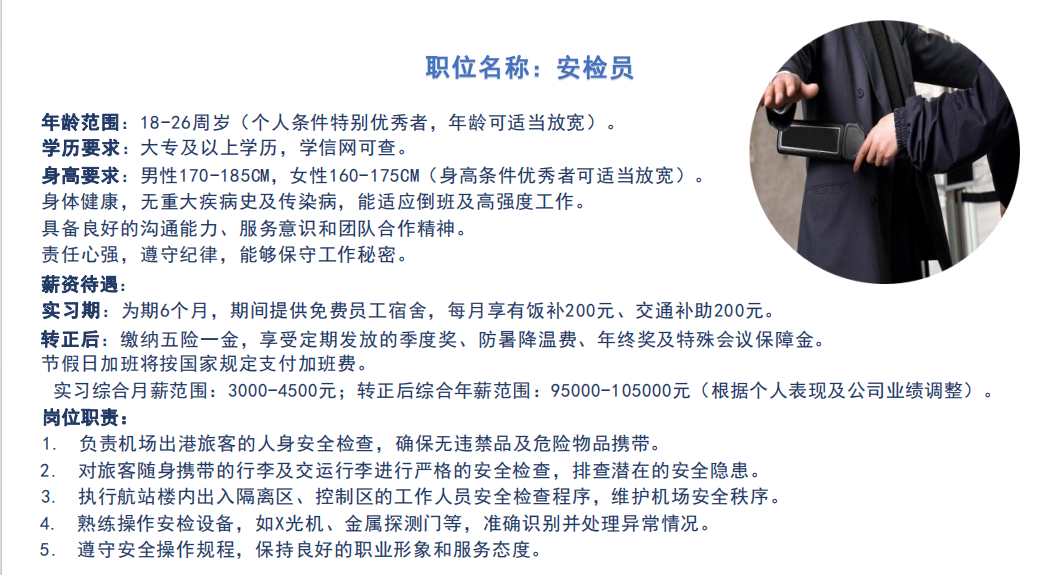 职位名称：安检员

年龄范围：18-26周岁（个人条件特别优秀者，年龄可适当放宽）。
学历要求：大专及以上学历，学信网可查。
身高要求：男性170-185CM，女性160-175CM（身高条件优秀者可适当放宽）。
身体健康，无重大疾病史及传染病，能适应倒班及高强度工作。
具备良好的沟通能力、服务意识和团队合作精神。
责任心强，遵守纪律，能够保守工作秘密。

薪资待遇：
实习期：为期6个月，期间提供免费员工宿舍，每月享有饭补200元、交通补助200元。
转正后：缴纳五险一金，享受定期发放的季度奖、防暑降温费、年终奖及特殊会议保障金。
节假日加班将按国家规定支付加班费。
实习综合月薪范围：3000-4500元；转正后综合年薪范围：95000-105000元（根据个人表现及公司业绩调整）。

岗位职责：
1. 负责机场出港旅客的人身安全检查，确保无违禁品及危险物品携带。
2. 对旅客随身携带的行李及交运行李进行严格的安全检查，排查潜在的安全隐患。
3. 执行航站楼内出入隔离区、控制区的工作人员安全检查程序，维护机场安全秩序。
4. 熟练操作安检设备，如X光机、金属探测门等，准确识别并处理异常情况。
5. 遵守安全操作规程，保持良好的职业形象和服务态度。